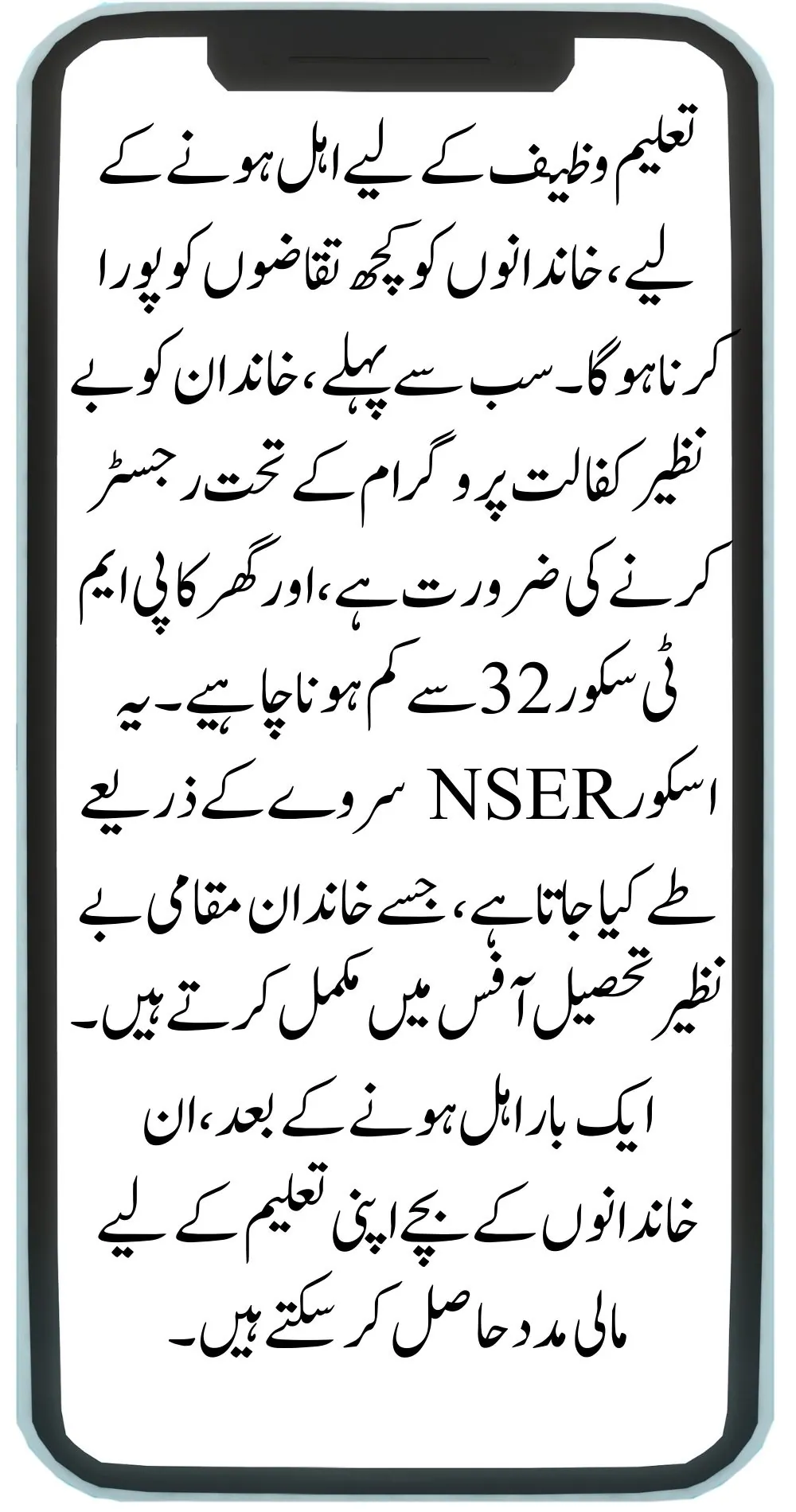 تعلیم وظیف کے لیے اہل ہونے کے لیے، خاندانوں کو کچھ تقاضوں کو پورا کرنا ہوگا۔ سب سے پہلے، خاندان کو بے نظیر کفالت پروگرام کے تحت رجسٹر کرنے کی ضرورت ہے، اور گھر کا پی ایم ٹی سکور 32 سے کم ہونا چاہیے۔ یہ اسکور NSER سروے کے ذریعے طے کیا جاتا ہے، جسے خاندان مقامی بے نظیر تحصیل آفس میں مکمل کرتے ہیں۔

ایک بار اہل ہونے کے بعد، ان خاندانوں کے بچے اپنی تعلیم کے لیے مالی مدد حاصل کر سکتے ہیں۔